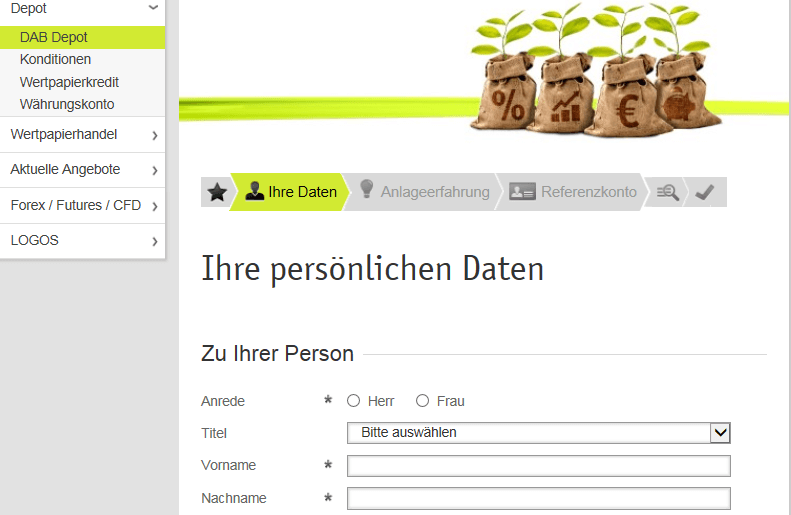 Depot
DAB Depot
Konditionen
Wertpapierkredit
Währungskonto
Wertpapierhandel
Aktuelle Angebote
Forex / Futures / CFD
LOGOS

%
€

Ihre Daten
Anlageerfahrung
Referenzkonto

Ihre persönlichen Daten

Zu Ihrer Person

Anrede * Herr Frau
Titel Bitte auswählen
Vorname *
Nachname *